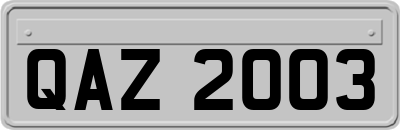 QAZ 2003